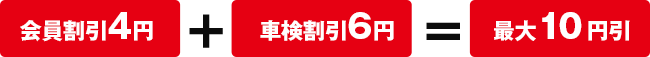 会員割引4円 + 車検割引6円 = 最大10円引